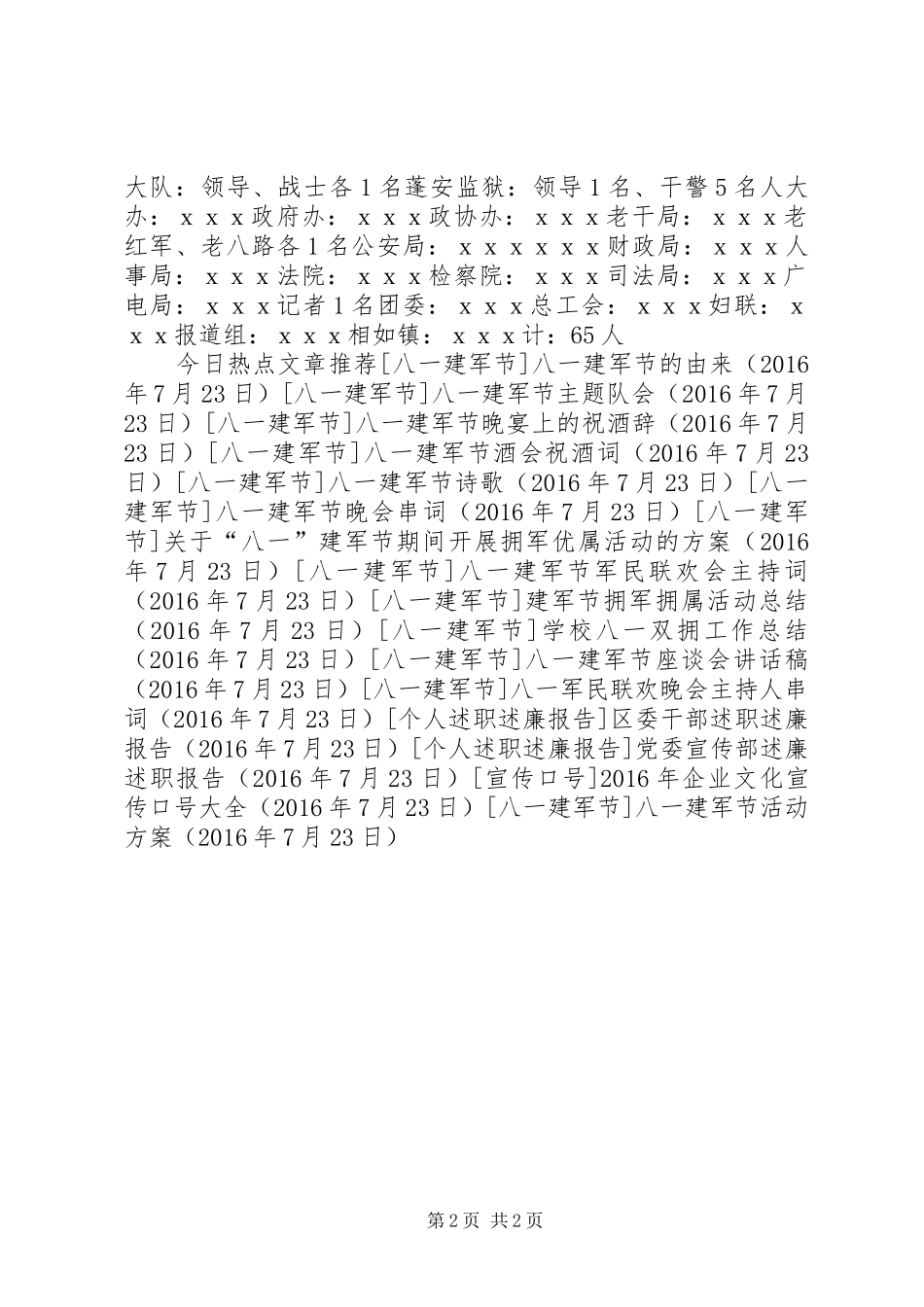 大队：领导、战士各1名蓬安监狱：领导1名、干警5名人大办：ｘｘｘ政府办：ｘｘｘ政协办：ｘｘｘ老干局：ｘｘｘ老红军、老八路各1名公安局：ｘｘｘｘｘｘ财政局：ｘｘｘ人事局：ｘｘｘ法院：ｘｘｘ检察院：ｘｘｘ司法局：ｘｘｘ广电局：ｘｘｘ记者1名团委：ｘｘｘ总工会：ｘｘｘ妇联：ｘｘｘ报道组：ｘｘｘ相如镇：ｘｘｘ计：65人

今日热点文章推荐[八一建军节]八一建军节的由来（2016年7月23日）[八一建军节]八一建军节主题队会（2016年7月23日）[八一建军节]八一建军节晚宴上的祝酒辞（2016年7月23日）[八一建军节]八一建军节酒会祝酒词（2016年7月23日）[八一建军节]八一建军节诗歌（2016年7月23日）[八一建军节]八一建军节晚会串词（2016年7月23日）[八一建军节]关于“八一”建军节期间开展拥军优属活动的方案（2016年7月23日）[八一建军节]八一建军节军民联欢会主持词（2016年7月23日）[八一建军节]建军节拥军拥属活动总结（2016年7月23日）[八一建军节]学校八一双拥工作总结（2016年7月23日）[八一建军节]八一建军节座谈会讲话稿（2016年7月23日）[八一建军节]八一军民联欢晚会主持人串词（2016年7月23日）[个人述职述廉报告]区委干部述职述廉报告（2016年7月23日）[个人述职述廉报告]党委宣传部述廉述职报告（2016年7月23日）[宣传口号]2016年企业文化宣传口号大全（2016年7月23日）[八一建军节]八一建军节活动方案（2016年7月23日）

第2页 共2页